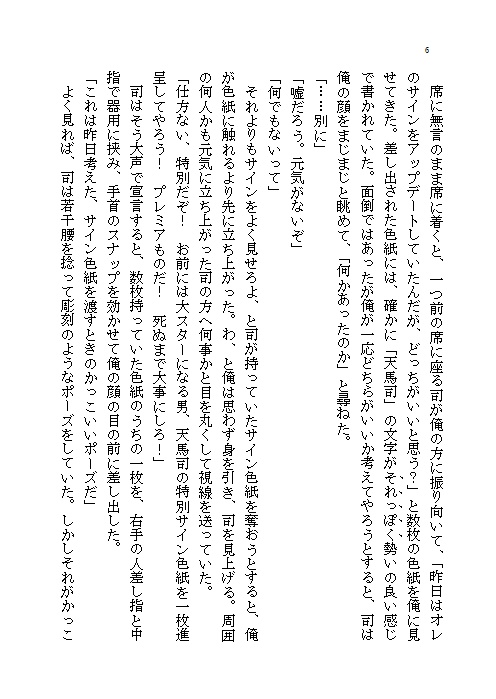 6

席に無言のまま席に着くと、一つ前の席に座る司が俺の方に振り向いて、「昨日はオレのサインをアップデートしていたんだが、どっちがいいと思う?」と数枚の色紙を俺に見せてきた。差し出された色紙には、確かに「天馬司」の文字がそれっぽく勢いの良い感じで書かれていた。面倒ではあったが俺が一応どちらがいいか考えてやろうとすると、司は俺の顔をまじまじと眺めて、「何かあったのか」と尋ねた。

「……別に」

「嘘だろう。元気がないぞ」

「何でもないって」

それよりもサインをよく見せろよ、と司が持っていたサイン色紙を奪おうとすると、俺が色紙に触れるより先に立ち上がった。わ、と俺は思わず身を引き、司を見上げる。周囲の何人かも元気に立ち上がった司の方へ何事かと目を丸くして視線を送っていた。

「仕方ない、特別だぞ! お前には大スターになる男、天馬司の特別サイン色紙を一枚進呈してやろう! プレミアものだ! 死ぬまで大事にしろ!」

司はそう大声で宣言すると、数枚持っていた色紙のうちの一枚を、右手の人差し指と中指で器用に挟み、手首のスナップを効かせて俺の顔の目の前に差し出した。

「これは昨日考えた、サイン色紙を渡すときのかっこいいポーズだ」

よく見れば、司は若干腰を捻って彫刻のようなポーズをしていた。しかしそれがかっこ